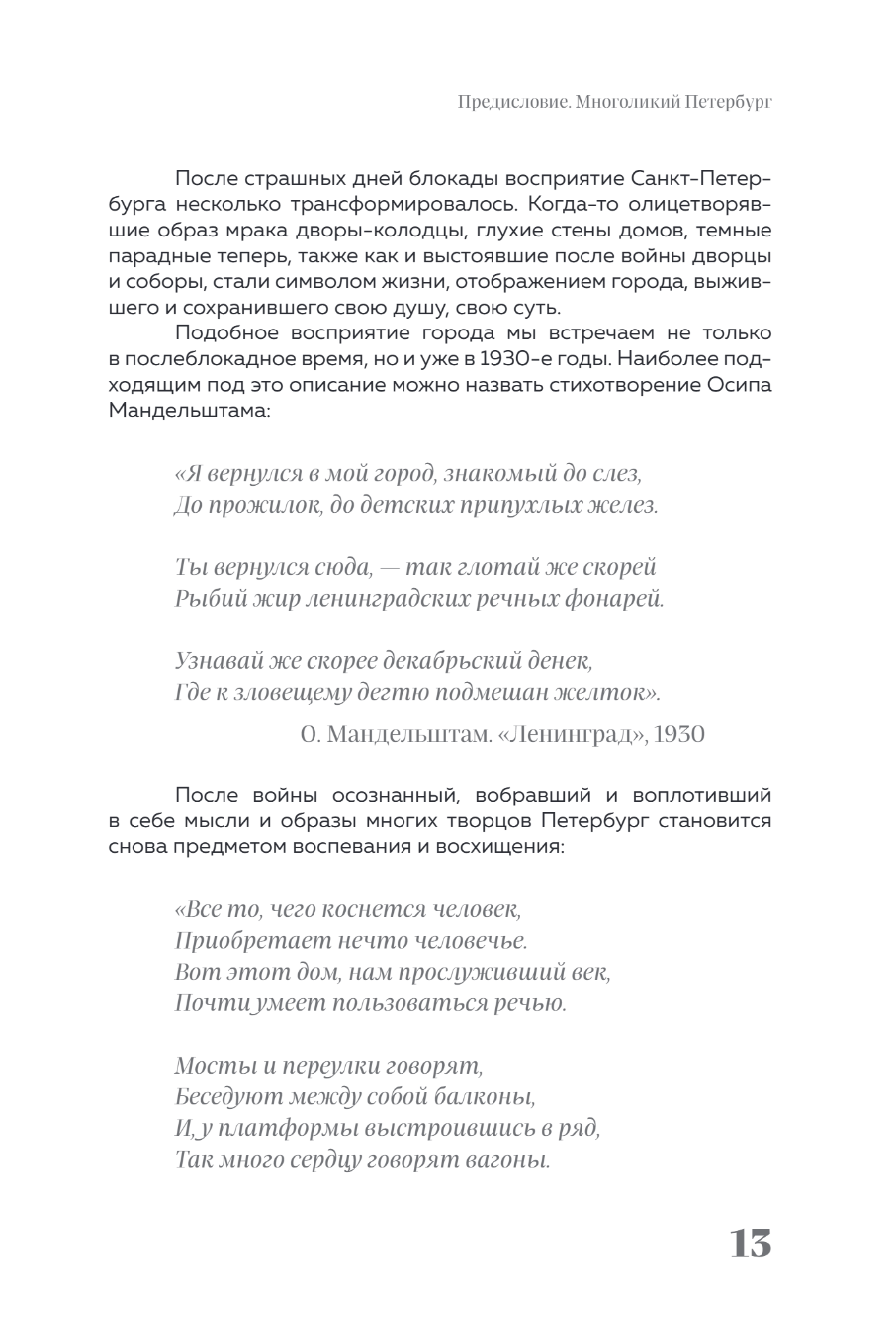 Предисловие. Многоликий Петербург

После страшных дней блокады восприятие Санкт-Петербурга несколько трансформировалось. Когда-то олицетворявшие образ мрака дворы-колодцы, глухие стены домов, темные парадные теперь, также как и выстоявшие после войны дворцы и соборы, стали символом жизни, отображением города, выжившего и сохранившего свою душу, свою суть.

Подобное восприятие города мы встречаем не только в послеблокадное время, но и уже в 1930-е годы. Наиболее подходящим под это описание можно назвать стихотворение Осипа Мандельштама:

«Я вернулся в мой город, знакомый до слез,
До прожилок, до детских припухлых желез.

Ты вернулся сюда, — так глотай же скорей
Рыбий жир ленинградских речных фонарей.

Узнавай же скорее декабрьский денек,
Где к зловещему дегтю подмешан желток».

О. Мандельштам. «Ленинград», 1930

После войны осознанный, вобравший и воплотивший в себе мысли и образы многих творцов Петербург становится снова предметом воспевания и восхищения:

«Все то, чего коснется человек,
Приобретает нечто человечье.
Вот этот дом, нам прослуживший век,
Почти умеет пользоваться речью.

Мосты и переулки говорят,
Беседуют между собой балконы,
И, у платформы выстроившись в ряд,
Так много сердцу говорят вагоны.

13